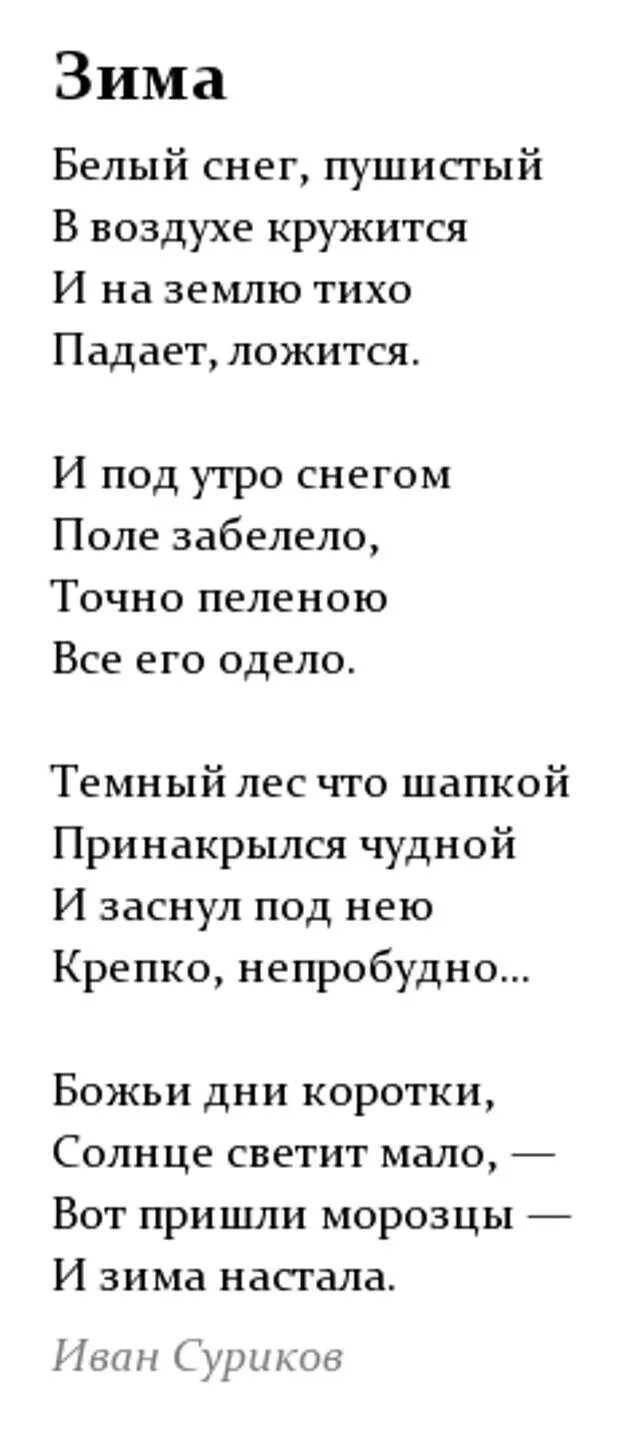 Зима

Белый снег, пушистый
В воздухе кружится
И на землю тихо
Падает, ложится.

И под утро снегом
Поле забелело,
Точно пеленою
Все его одело.

Темный лес что шапкой
Принакрылся чудной
И заснул под нею
Крепко, непробудно...

Божьи дни коротки,
Солнце светит мало, —
Вот пришли морозцы —
И зима настала.

Иван Суриков